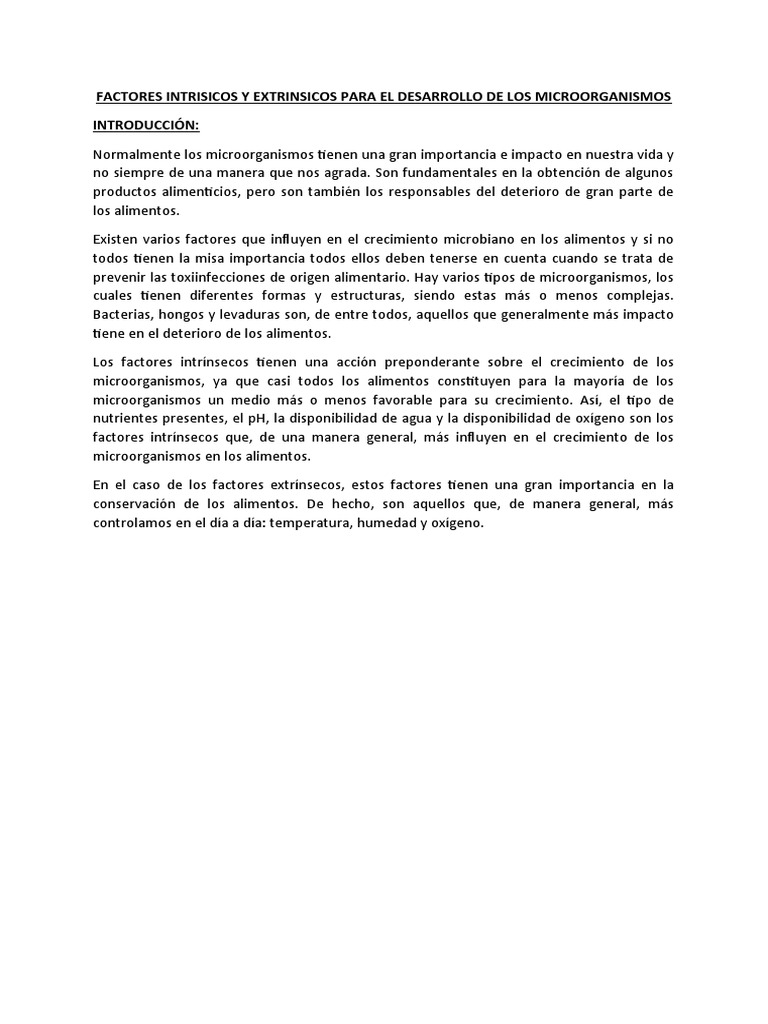 FACTORES INTRISICOS Y EXTRINSICOS PARA EL DESARROLLO DE LOS MICROORGANISMOS

INTRODUCCIÓN:

Normalmente los microorganismos tienen una gran importancia e impacto en nuestra vida y no siempre de una manera que nos agrada. Son fundamentales en la obtención de algunos productos alimenticios, pero son también los responsables del deterioro de gran parte de los alimentos.

Existen varios factores que influyen en el crecimiento microbiano en los alimentos y si no todos tienen la misa importancia todos ellos deben tenerse en cuenta cuando se trata de prevenir las toxiinfecciones de origen alimentario. Hay varios tipos de microorganismos, los cuales tienen diferentes formas y estructuras, siendo estas más o menos complejas. Bacterias, hongos y levaduras son, de entre todos, aquellos que generalmente más impacto tiene en el deterioro de los alimentos.

Los factores intrínsecos tienen una acción preponderante sobre el crecimiento de los microorganismos, ya que casi todos los alimentos constituyen para la mayoría de los microorganismos un medio más o menos favorable para su crecimiento. Así, el tipo de nutrientes presentes, el pH, la disponibilidad de agua y la disponibilidad de oxígeno son los factores intrínsecos que, de una manera general, más influyen en el crecimiento de los microorganismos en los alimentos.

En el caso de los factores extrínsecos, estos factores tienen una gran importancia en la conservación de los alimentos. De hecho, son aquellos que, de manera general, más controlamos en el día a día: temperatura, humedad y oxígeno.